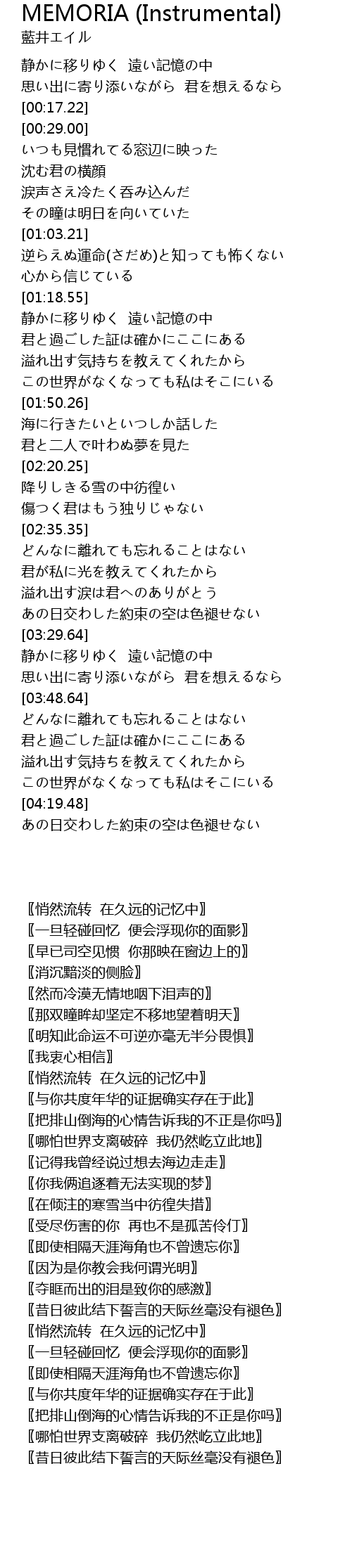 MEMORIA (Instrumental)
藍井エイル

静かに移りゆく 遠い記憶の中
思い出に寄り添いながら 君を想えるなら
[00:17.22]
[00:29.00]
いつも見慣れてる窓辺に映った
沈む君の横顔
涙声さえ冷たく呑み込んだ
その瞳は明日を向いていた
[01:03.21]
逆らえぬ運命(さだめ)と知っても怖くない
心から信じている
[01:18.55]
静かに移りゆく 遠い記憶の中
君と過ごした証は確かにここにある
溢れ出す気持ちを教えてくれたから
この世界がなくなっても私はそこにいる
[01:50.26]
海に行きたいといつしか話した
君と二人で叶わぬ夢を見た
[02:20.25]
降りしきる雪の中彷徨い
傷つく君はもう独りじゃない
[02:35.35]
どんなに離れても忘れることはない
君が私に光を教えてくれたから
溢れ出す涙は君へのありがとう
あの日交わした約束の空は色褪せない
[03:29.64]
静かに移りゆく 遠い記憶の中
思い出に寄り添いながら 君を想えるなら
[03:48.64]
どんなに離れても忘れることはない
君と過ごした証は確かにここにある
溢れ出す気持ちを教えてくれたから
この世界がなくなっても私はそこにいる
[04:19.48]
あの日交わした約束の空は色褪せない

〖悄然流转 在久远的记忆中〗
〖一旦轻碰回忆 便会浮现你的面影〗
〖早已司空见惯 你那映在窗边上的〗
〖消沉黯淡的侧脸〗
〖然而冷漠无情地咽下泪声的〗
〖那双瞳眸却坚定不移地望着明天〗
〖明知此命运不可逆亦毫无半分畏惧〗
〖我衷心相信〗
〖悄然流转 在久远的记忆中〗
〖与你共度年华的证据确实存在于此〗
〖把排山倒海的心情告诉我的不正是你吗〗
〖哪怕世界支离破碎 我仍然屹立此地〗
〖记得我曾经说过想去海边走走〗
〖你我俩追逐着无法实现的梦〗
〖在倾注的寒雪当中彷徨失措〗
〖受尽伤害的你 再也不是孤苦伶仃〗
〖即使相隔天涯海角也不曾遗忘你〗
〖因为是你教会我何谓光明〗
〖夺眶而出的泪是致你的感激〗
〖昔日彼此结下誓言的天际丝毫没有褪色〗
〖悄然流转 在久远的记忆中〗
〖一旦轻碰回忆 便会浮现你的面影〗
〖即使相隔天涯海角也不曾遗忘你〗
〖与你共度年华的证据确实存在于此〗
〖把排山倒海的心情告诉我的不正是你吗〗
〖哪怕世界支离破碎 我仍然屹立此地〗
〖昔日彼此结下誓言的天际丝毫没有褪色〗